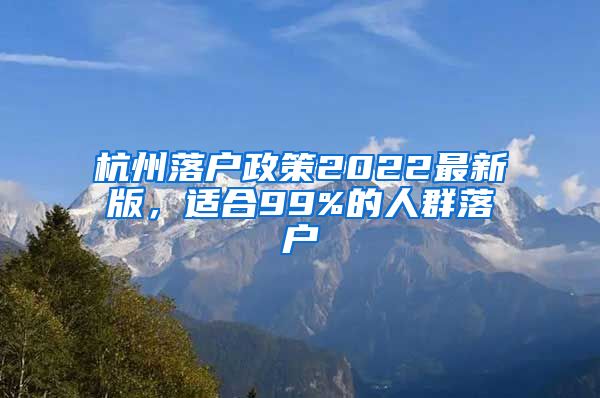 杭州落户政策2022最新版，适合99%的人群落户